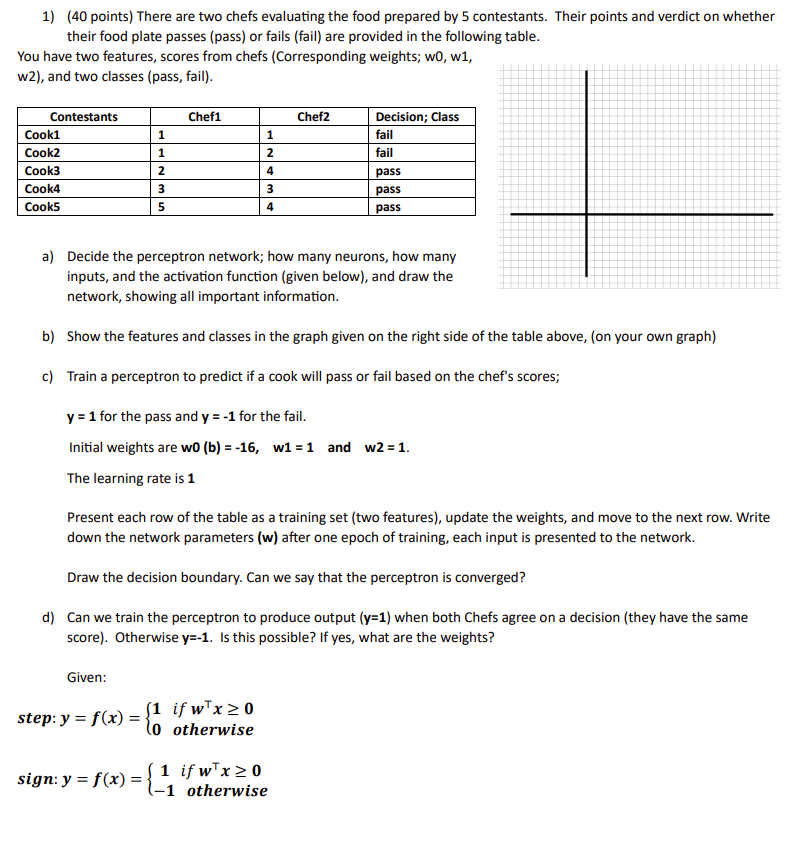 1) (40 points) There are two chefs evaluating the food prepared by 5 contestants. Their points and verdict on whether their food plate passes (pass) or fails (fail) are provided in the following table.

You have two features, scores from chefs (Corresponding weights; w0, w1, w2), and two classes (pass, fail).

| Contestants | Chef1 | Chef2 | Decision; Class |
|---|---|---|---|
| Cook1 | 1 | 1 | fail |
| Cook2 | 1 | 2 | fail |
| Cook3 | 2 | 4 | pass |
| Cook4 | 3 | 3 | pass |
| Cook5 | 5 | 4 | pass |

a) Decide the perceptron network; how many neurons, how many inputs, and the activation function (given below), and draw the network, showing all important information.

b) Show the features and classes in the graph given on the right side of the table above, (on your own graph)

c) Train a perceptron to predict if a cook will pass or fail based on the chef's scores;

y = 1 for the pass and y = -1 for the fail.

Initial weights are w0 (b) = -16, w1 = 1 and w2 = 1.

The learning rate is 1

Present each row of the table as a training set (two features), update the weights, and move to the next row. Write down the network parameters (w) after one epoch of training, each input is presented to the network.

Draw the decision boundary. Can we say that the perceptron is converged?

d) Can we train the perceptron to produce output (y=1) when both Chefs agree on a decision (they have the same score). Otherwise y=-1. Is this possible? If yes, what are the weights?

Given:

$step: y = f(x) = \begin{cases} 1 & if\ w^T x \geq 0 \\ 0 & otherwise \end{cases}$

$sign: y = f(x) = \begin{cases} 1 & if\ w^T x \geq 0 \\ -1 & otherwise \end{cases}$